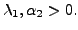 $\lambda_1, \alpha_2 > 0.$